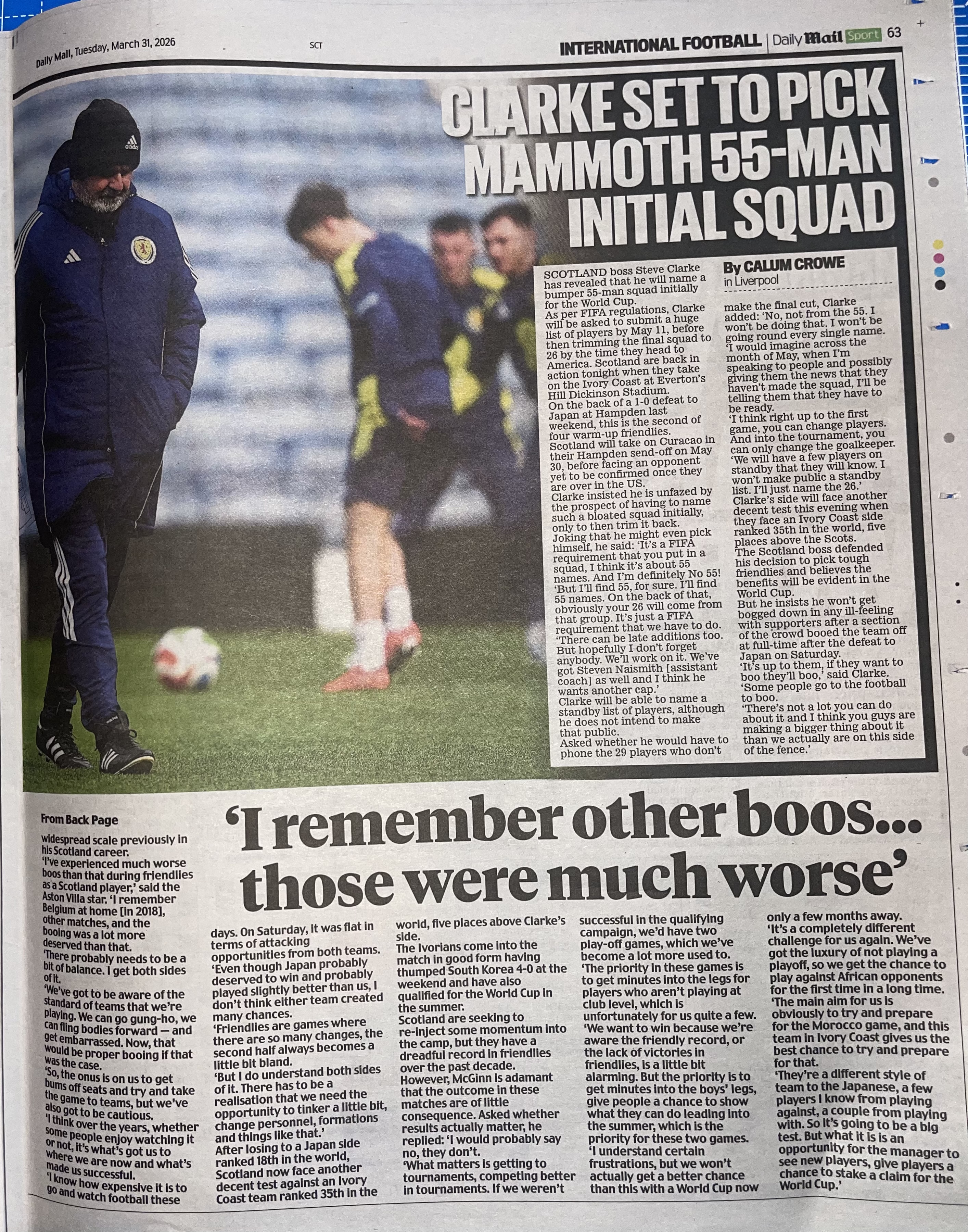 Daily Mail, Tuesday, March 31, 2026

SCT

INTERNATIONAL FOOTBALL | Daily Mail Sport 63

CLARKE SET TO PICK MAMMOTH 55-MAN INITIAL SQUAD

By CALUM CROWE
in Liverpool

SCOTLAND boss Steve Clarke has revealed that he will name a bumper 55-man squad initially for the World Cup.
As per FIFA regulations, Clarke will be asked to submit a huge list of players by May 11, before then trimming the final squad to 26 by the time they head to America. Scotland are back in action tonight when they take on the Ivory Coast at Everton's Hill Dickinson Stadium.
On the back of a 1-0 defeat to Japan at Hampden last weekend, this is the second of four warm-up friendlies.
Scotland will take on Curacao in their Hampden send-off on May 30, before facing an opponent yet to be confirmed once they are over in the US.
Clarke insisted he is unfazed by the prospect of having to name such a bloated squad initially, only to then trim it back.
Joking that he might even pick himself, he said: 'It's a FIFA requirement that you put in a squad, I think it's about 55 names. And I'm definitely No 55!
'But I'll find 55, for sure. I'll find 55 names. On the back of that, obviously your 26 will come from that group. It's just a FIFA requirement that we have to do.
'There can be late additions too. But hopefully I don't forget anybody. We'll work on it. We've got Steven Naismith [assistant coach] as well and I think he wants another cap.'
Clarke will be able to name a standby list of players, although he does not intend to make that public.
Asked whether he would have to phone the 29 players who don't make the final cut, Clarke added: 'No, not from the 55. I won't be doing that. I won't be going round every single name.
'I would imagine across the month of May, when I'm speaking to people and possibly giving them the news that they haven't made the squad, I'll be telling them that they have to be ready.
'I think right up to the first game, you can change players. And into the tournament, you can only change the goalkeeper.
'We will have a few players on standby that they will know. I won't make public a standby list. I'll just name the 26.'
Clarke's side will face another decent test this evening when they face an Ivory Coast side ranked 35th in the world, five places above the Scots.
The Scotland boss defended his decision to pick tough friendlies and believes the benefits will be evident in the World Cup.
But he insists he won't get bogged down in any ill-feeling with supporters after a section of the crowd booed the team off at full-time after the defeat to Japan on Saturday.
'It's up to them, if they want to boo they'll boo,' said Clarke. 'Some people go to the football to boo.
'There's not a lot you can do about it and I think you guys are making a bigger thing about it than we actually are on this side of the fence.'

'I remember other boos... those were much worse'

From Back Page
widespread scale previously in his Scotland career.
'I've experienced much worse boos than that during friendlies as a Scotland player,' said the Aston Villa star. 'I remember Belgium at home [in 2018], other matches, and the booing was a lot more deserved than that.
'There probably needs to be a bit of balance. I get both sides of it.
'We've got to be aware of the standard of teams that we're playing. We can go gung-ho, we can fling bodies forward — and get embarrassed. Now, that would be proper booing if that was the case.
'So, the onus is on us to get bums off seats and try and take the game to teams, but we've also got to be cautious.
'I think over the years, whether some people enjoy watching it or not, it's what's got us to where we are now and what's made us successful.
'I know how expensive it is to go and watch football these days. On Saturday, it was flat in terms of attacking opportunities from both teams.
'Even though Japan probably deserved to win and probably played slightly better than us, I don't think either team created many chances.
'Friendlies are games where there are so many changes, the second half always becomes a little bit bland.
'But I do understand both sides of it. There has to be a realisation that we need the opportunity to tinker a little bit, change personnel, formations and things like that.'
After losing to a Japan side ranked 18th in the world, Scotland now face another decent test against an Ivory Coast team ranked 35th in the world, five places above Clarke's side.
The Ivorians come into the match in good form having thumped South Korea 4-0 at the weekend and have also qualified for the World Cup in the summer.
Scotland are seeking to re-inject some momentum into the camp, but they have a dreadful record in friendlies over the past decade.
However, McGinn is adamant that the outcome in these matches are of little consequence. Asked whether results actually matter, he replied: 'I would probably say no, they don't.
'What matters is getting to tournaments, competing better in tournaments. If we weren't successful in the qualifying campaign, we'd have two play-off games, which we've become a lot more used to.
'The priority in these games is to get minutes into the legs for players who aren't playing at club level, which is unfortunately for us quite a few.
'We want to win because we're aware the friendly record, or the lack of victories in friendlies, is a little bit alarming. But the priority is to get minutes into the boys' legs, give people a chance to show what they can do leading into the summer, which is the priority for these two games.
'I understand certain frustrations, but we won't actually get a better chance than this with a World Cup now only a few months away.
'It's a completely different challenge for us again. We've got the luxury of not playing a playoff, so we get the chance to play against African opponents for the first time in a long time.
'The main aim for us is obviously to try and prepare for the Morocco game, and this team in Ivory Coast gives us the best chance to try and prepare for that.
'They're a different style of team to the Japanese, a few players I know from playing against, a couple from playing with. So it's going to be a big test. But what it is is an opportunity for the manager to see new players, give players a chance to stake a claim for the World Cup.'